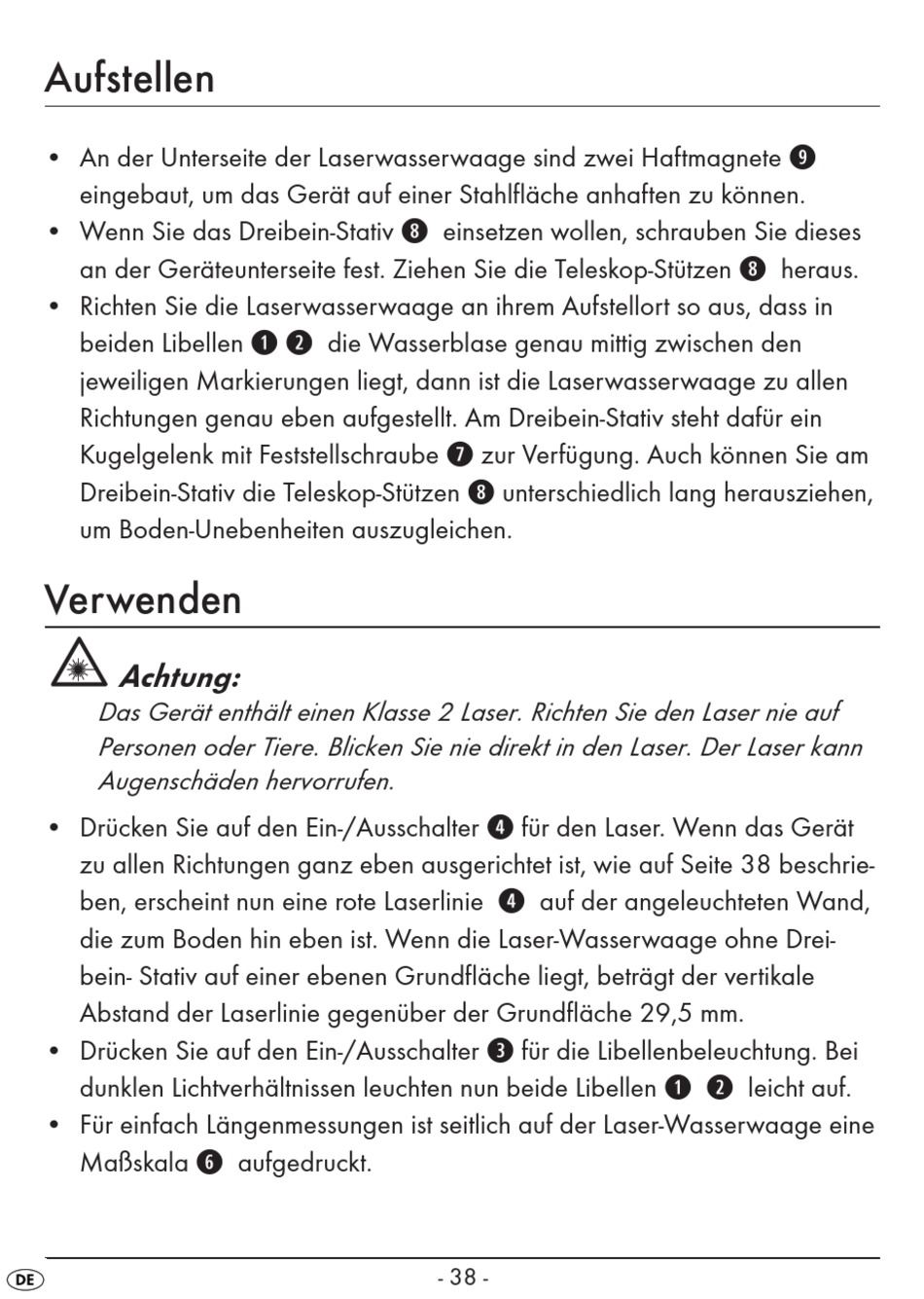 Aufstellen

• An der Unterseite der Laserwasserwaage sind zwei Haftmagnete ❾ eingebaut, um das Gerät auf einer Stahlfläche anhaften zu können.
• Wenn Sie das Dreibein-Stativ ❽ einsetzen wollen, schrauben Sie dieses an der Geräteunterseite fest. Ziehen Sie die Teleskop-Stützen ❽ heraus.
• Richten Sie die Laserwasserwaage an ihrem Aufstellort so aus, dass in beiden Libellen ❶ ❷ die Wasserblase genau mittig zwischen den jeweiligen Markierungen liegt, dann ist die Laserwasserwaage zu allen Richtungen genau eben aufgestellt. Am Dreibein-Stativ steht dafür ein Kugelgelenk mit Feststellschraube ❼ zur Verfügung. Auch können Sie am Dreibein-Stativ die Teleskop-Stützen ❽ unterschiedlich lang herausziehen, um Boden-Unebenheiten auszugleichen.

Verwenden

Achtung:
Das Gerät enthält einen Klasse 2 Laser. Richten Sie den Laser nie auf Personen oder Tiere. Blicken Sie nie direkt in den Laser. Der Laser kann Augenschäden hervorrufen.

• Drücken Sie auf den Ein-/Ausschalter ❹ für den Laser. Wenn das Gerät zu allen Richtungen ganz eben ausgerichtet ist, wie auf Seite 38 beschrieben, erscheint nun eine rote Laserlinie ❹ auf der angeleuchteten Wand, die zum Boden hin eben ist. Wenn die Laser-Wasserwaage ohne Dreibein- Stativ auf einer ebenen Grundfläche liegt, beträgt der vertikale Abstand der Laserlinie gegenüber der Grundfläche 29,5 mm.
• Drücken Sie auf den Ein-/Ausschalter ❸ für die Libellenbeleuchtung. Bei dunklen Lichtverhältnissen leuchten nun beide Libellen ❶ ❷ leicht auf.
• Für einfach Längenmessungen ist seitlich auf der Laser-Wasserwaage eine Maßskala ❻ aufgedruckt.

DE - 38 -